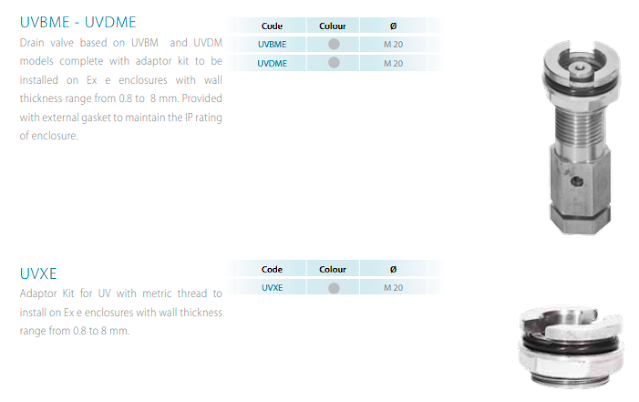 UVBME - UVDME

Drain valve based on UVBM and UVDM models complete with adaptor kit to be installed on Ex e enclosures with wall thickness range from 0.8 to 8 mm. Provided with external gasket to maintain the IP rating of enclosure.

| Code | Colour | Ø |
|---|---|---|
| UVBME | | M 20 |
| UVDME | | M 20 |

UVXE

Adaptor Kit for UV with metric thread to install on Ex e enclosures with wall thickness range from 0.8 to 8 mm.

| Code | Colour | Ø |
|---|---|---|
| UVXE | | M 20 |